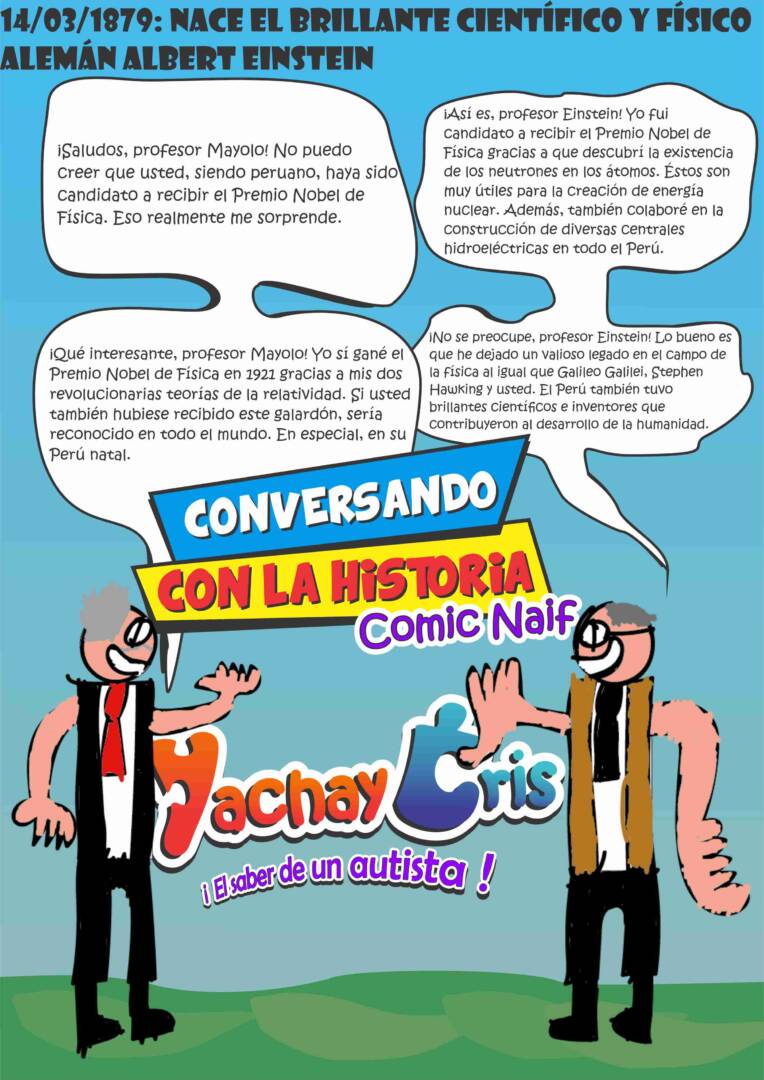 14/03/1879: NACE EL BRILLANTE CIENTÍFICO Y FÍSICO ALEMÁN ALBERT EINSTEIN

¡Saludos, profesor Mayolo! No puedo creer que usted, siendo peruano, haya sido candidato a recibir el Premio Nobel de Física. Eso realmente me sorprende.

¡Así es, profesor Einstein! Yo fui candidato a recibir el Premio Nobel de Física gracias a que descubrí la existencia de los neutrones en los átomos. Éstos son muy útiles para la creación de energía nuclear. Además, también colaboré en la construcción de diversas centrales hidroeléctricas en todo el Perú.

¡Qué interesante, profesor Mayolo! Yo sí gané el Premio Nobel de Física en 1921 gracias a mis dos revolucionarias teorías de la relatividad. Si usted también hubiese recibido este galardón, sería reconocido en todo el mundo. En especial, en su Perú natal.

¡No se preocupe, profesor Einstein! Lo bueno es que he dejado un valioso legado en el campo de la física al igual que Galileo Galilei, Stephen Hawking y usted. El Perú también tuvo brillantes científicos e inventores que contribuyeron al desarrollo de la humanidad.

CONVERSANDO
CON LA HISTORIA
Comic Naif

Yachay Cris
¡ El saber de un autista !